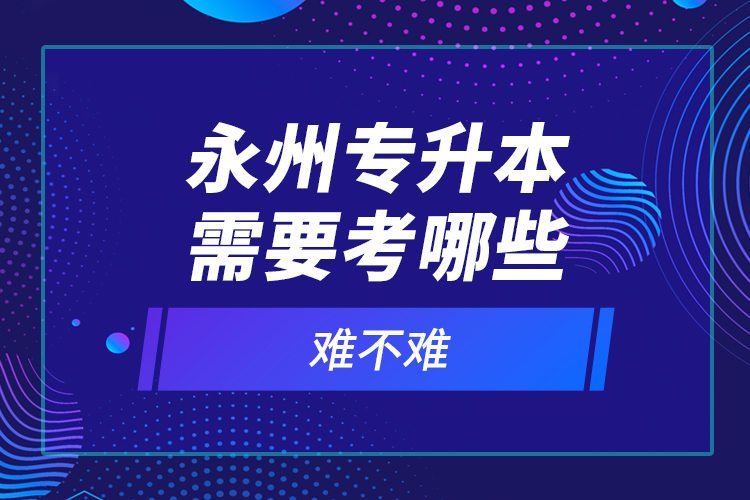 永州专升本
需要考哪些

难不难